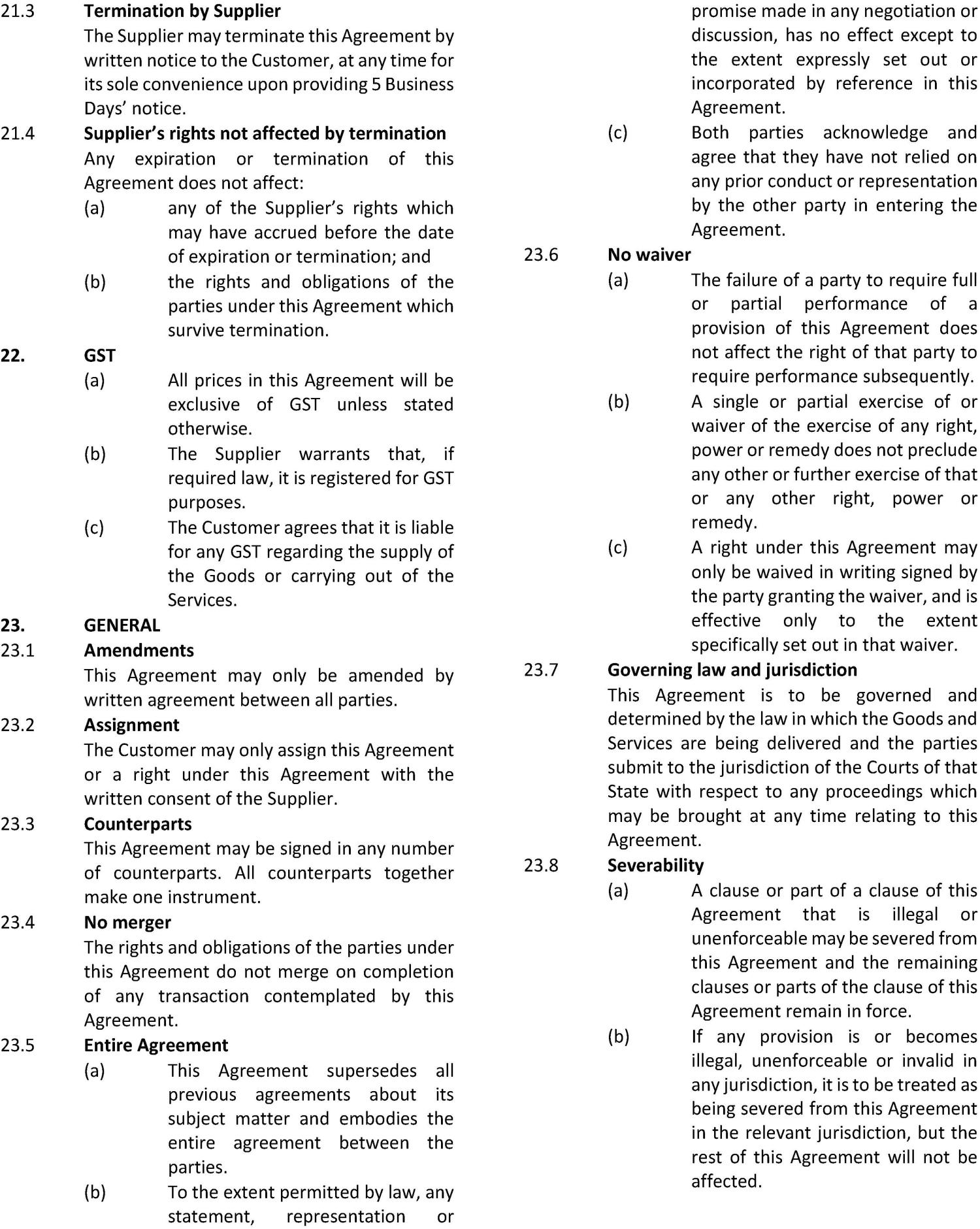 21.3 Termination by Supplier

The Supplier may terminate this Agreement by written notice to the Customer, at any time for its sole convenience upon providing 5 Business Days' notice.

21.4 Supplier's rights not affected by termination

Any expiration or termination of this Agreement does not affect:

(a) any of the Supplier's rights which may have accrued before the date of expiration or termination; and

(b) the rights and obligations of the parties under this Agreement which survive termination.

22. GST

(a) All prices in this Agreement will be exclusive of GST unless stated otherwise.

(b) The Supplier warrants that, if required law, it is registered for GST purposes.

(c) The Customer agrees that it is liable for any GST regarding the supply of the Goods or carrying out of the Services.

23. GENERAL

23.1 Amendments

This Agreement may only be amended by written agreement between all parties.

23.2 Assignment

The Customer may only assign this Agreement or a right under this Agreement with the written consent of the Supplier.

23.3 Counterparts

This Agreement may be signed in any number of counterparts. All counterparts together make one instrument.

23.4 No merger

The rights and obligations of the parties under this Agreement do not merge on completion of any transaction contemplated by this Agreement.

23.5 Entire Agreement

(a) This Agreement supersedes all previous agreements about its subject matter and embodies the entire agreement between the parties.

(b) To the extent permitted by law, any statement, representation or promise made in any negotiation or discussion, has no effect except to the extent expressly set out or incorporated by reference in this Agreement.

(c) Both parties acknowledge and agree that they have not relied on any prior conduct or representation by the other party in entering the Agreement.

23.6 No waiver

(a) The failure of a party to require full or partial performance of a provision of this Agreement does not affect the right of that party to require performance subsequently.

(b) A single or partial exercise of or waiver of the exercise of any right, power or remedy does not preclude any other or further exercise of that or any other right, power or remedy.

(c) A right under this Agreement may only be waived in writing signed by the party granting the waiver, and is effective only to the extent specifically set out in that waiver.

23.7 Governing law and jurisdiction

This Agreement is to be governed and determined by the law in which the Goods and Services are being delivered and the parties submit to the jurisdiction of the Courts of that State with respect to any proceedings which may be brought at any time relating to this Agreement.

23.8 Severability

(a) A clause or part of a clause of this Agreement that is illegal or unenforceable may be severed from this Agreement and the remaining clauses or parts of the clause of this Agreement remain in force.

(b) If any provision is or becomes illegal, unenforceable or invalid in any jurisdiction, it is to be treated as being severed from this Agreement in the relevant jurisdiction, but the rest of this Agreement will not be affected.